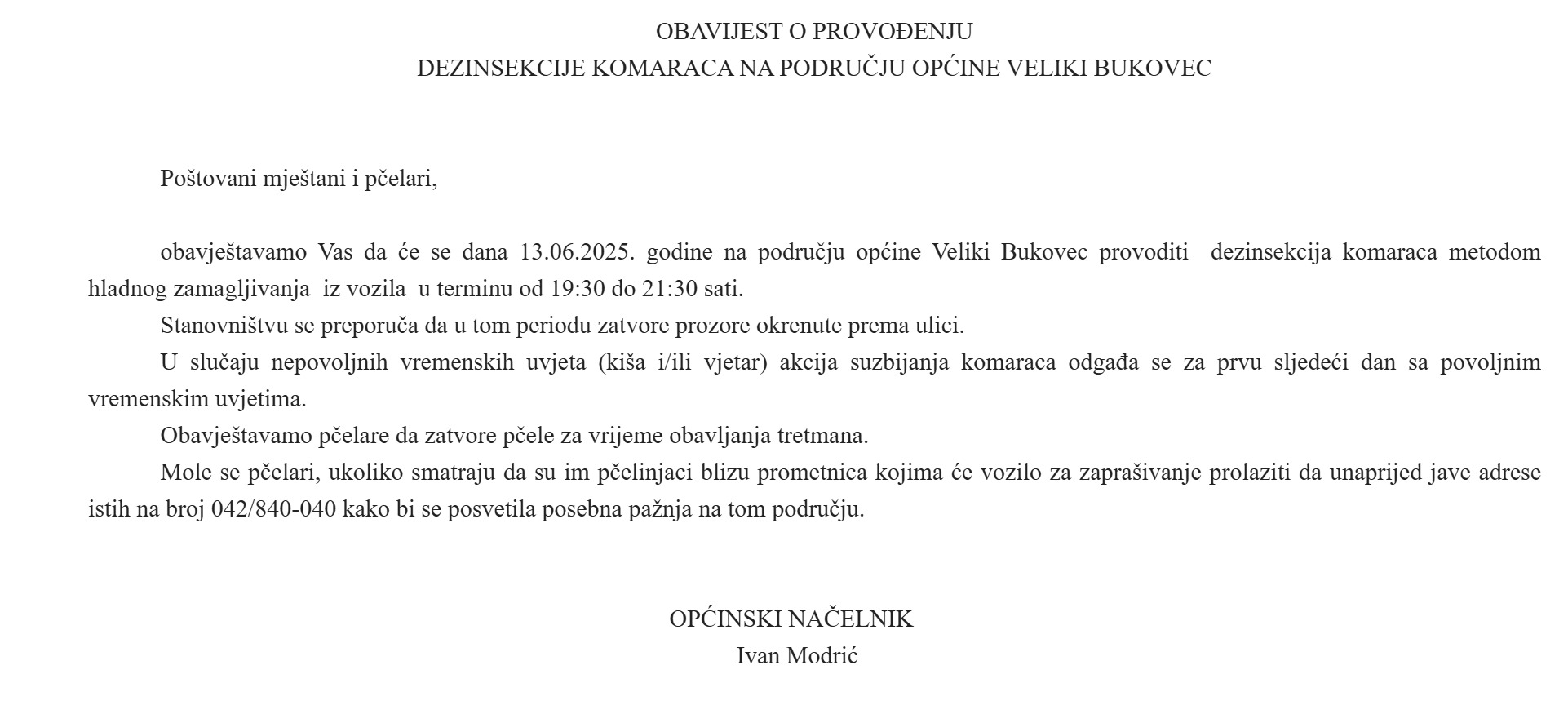 OBAVIJEST O PROVOĐENJU
DEZINSEKCIJE KOMARACA NA PODRUČJU OPĆINE VELIKI BUKOVEC

Poštovani mještani i pčelari,

obavještavamo Vas da će se dana 13.06.2025. godine na području općine Veliki Bukovec provoditi dezinsekcija komaraca metodom hladnog zamagljivanja iz vozila u terminu od 19:30 do 21:30 sati.

Stanovništvu se preporuča da u tom periodu zatvore prozore okrenute prema ulici.

U slučaju nepovoljnih vremenskih uvjeta (kiša i/ili vjetar) akcija suzbijanja komaraca odgađa se za prvu sljedeći dan sa povoljnim vremenskim uvjetima.

Obavještavamo pčelare da zatvore pčele za vrijeme obavljanja tretmana.

Mole se pčelari, ukoliko smatraju da su im pčelinjaci blizu prometnica kojima će vozilo za zaprašivanje prolaziti da unaprijed jave adrese istih na broj 042/840-040 kako bi se posvetila posebna pažnja na tom području.

OPĆINSKI NAČELNIK
Ivan Modrić